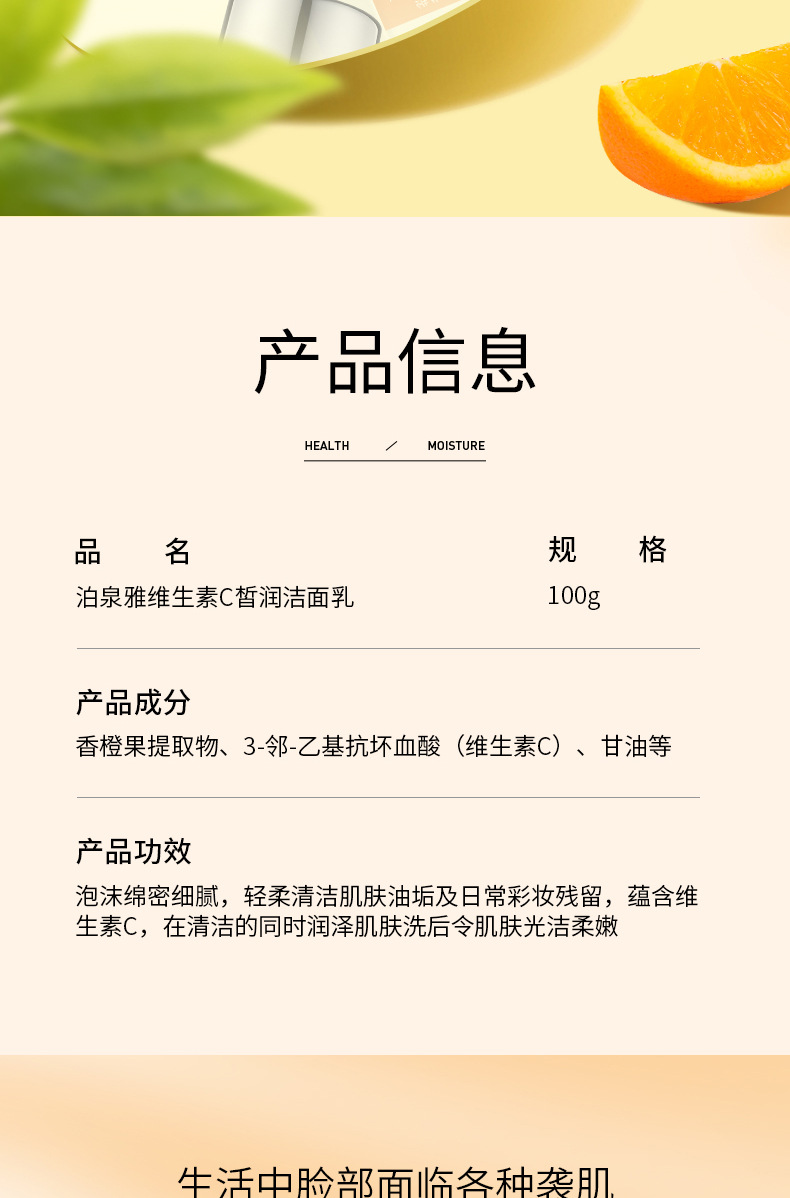 产品信息

HEALTH ／ MOISTURE

品　　名
泊泉雅维生素C皙润洁面乳

规　　格
100g

产品成分
香橙果提取物、3-邻-乙基抗坏血酸（维生素C）、甘油等

产品功效
泡沫绵密细腻，轻柔清洁肌肤油垢及日常彩妆残留，蕴含维生素C，在清洁的同时润泽肌肤洗后令肌肤光洁柔嫩

生活中脸部面临各种袭肌